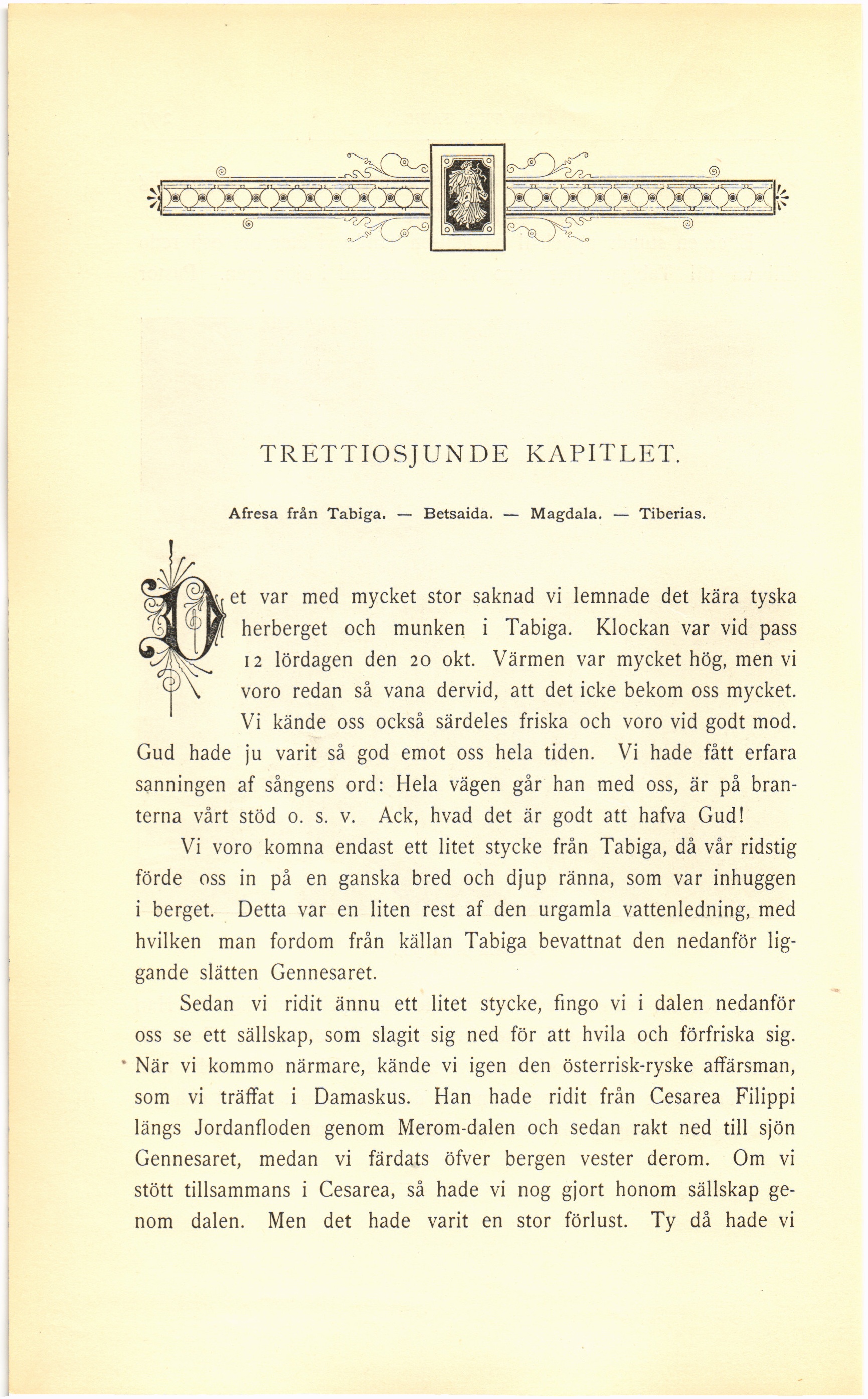 TRETTIOSJUNDE KAPITLET.

Afresa från Tabiga. — Betsaida. — Magdala. — Tiberias.

Det var med mycket stor saknad vi lemnade det kära tyska herberget och munken i Tabiga. Klockan var vid pass 12 lördagen den 20 okt. Värmen var mycket hög, men vi voro redan så vana dervid, att det icke bekom oss mycket. Vi kände oss också särdeles friska och voro vid godt mod. Gud hade ju varit så god emot oss hela tiden. Vi hade fått erfara sanningen af sångens ord: Hela vägen går han med oss, är på branterna vårt stöd o. s. v. Ack, hvad det är godt att hafva Gud!

Vi voro komna endast ett litet stycke från Tabiga, då vår ridstig förde oss in på en ganska bred och djup ränna, som var inhuggen i berget. Detta var en liten rest af den urgamla vattenledning, med hvilken man fordom från källan Tabiga bevattnat den nedanför liggande slätten Gennesaret.

Sedan vi ridit ännu ett litet stycke, fingo vi i dalen nedanför oss se ett sällskap, som slagit sig ned för att hvila och förfriska sig. När vi kommo närmare, kände vi igen den österrisk-ryske affärsman, som vi träffat i Damaskus. Han hade ridit från Cesarea Filippi längs Jordanfloden genom Merom-dalen och sedan rakt ned till sjön Gennesaret, medan vi färdats öfver bergen vester derom. Om vi stött tillsammans i Cesarea, så hade vi nog gjort honom sällskap genom dalen. Men det hade varit en stor förlust. Ty då hade vi